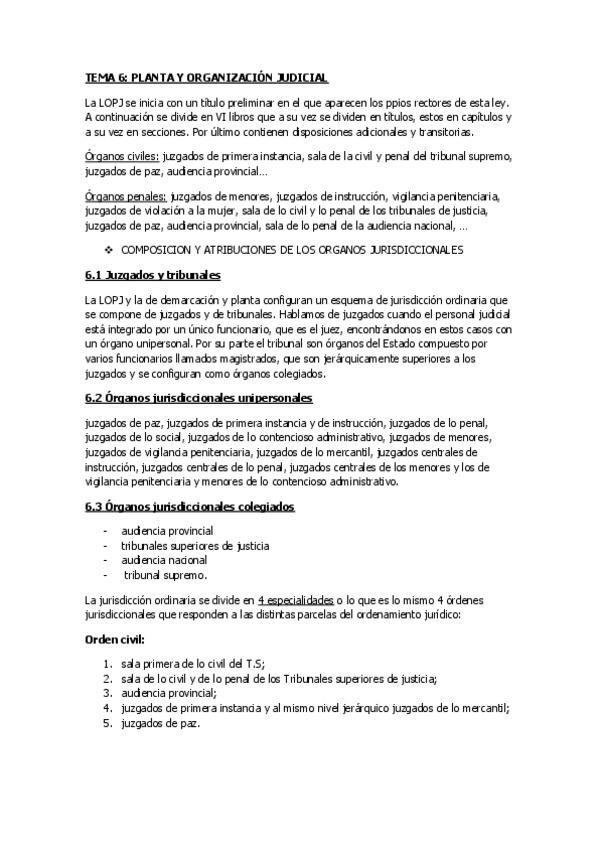 TEMA 6: PLANTA Y ORGANIZACIÓN JUDICIAL

La LOPJ se inicia con un título preliminar en el que aparecen los ppios rectores de esta ley. A continuación se divide en VI libros que a su vez se dividen en títulos, estos en capítulos y a su vez en secciones. Por último contienen disposiciones adicionales y transitorias.

Órganos civiles: juzgados de primera instancia, sala de la civil y penal del tribunal supremo, juzgados de paz, audiencia provincial…

Órganos penales: juzgados de menores, juzgados de instrucción, vigilancia penitenciaria, juzgados de violación a la mujer, sala de lo civil y lo penal de los tribunales de justicia, juzgados de paz, audiencia provincial, sala de lo penal de la audiencia nacional, …

❖ COMPOSICION Y ATRIBUCIONES DE LOS ORGANOS JURISDICCIONALES

6.1 Juzgados y tribunales

La LOPJ y la de demarcación y planta configuran un esquema de jurisdicción ordinaria que se compone de juzgados y de tribunales. Hablamos de juzgados cuando el personal judicial está integrado por un único funcionario, que es el juez, encontrándonos en estos casos con un órgano unipersonal. Por su parte el tribunal son órganos del Estado compuesto por varios funcionarios llamados magistrados, que son jerárquicamente superiores a los juzgados y se configuran como órganos colegiados.

6.2 Órganos jurisdiccionales unipersonales

juzgados de paz, juzgados de primera instancia y de instrucción, juzgados de lo penal, juzgados de lo social, juzgados de lo contencioso administrativo, juzgados de menores, juzgados de vigilancia penitenciaria, juzgados de lo mercantil, juzgados centrales de instrucción, juzgados centrales de lo penal, juzgados centrales de los menores y los de vigilancia penitenciaria y menores de lo contencioso administrativo.

6.3 Órganos jurisdiccionales colegiados

- audiencia provincial
- tribunales superiores de justicia
- audiencia nacional
- tribunal supremo.

La jurisdicción ordinaria se divide en 4 especialidades o lo que es lo mismo 4 órdenes jurisdiccionales que responden a las distintas parcelas del ordenamiento jurídico:

Orden civil:

1. sala primera de lo civil del T.S;
2. sala de lo civil y de lo penal de los Tribunales superiores de justicia;
3. audiencia provincial;
4. juzgados de primera instancia y al mismo nivel jerárquico juzgados de lo mercantil;
5. juzgados de paz.